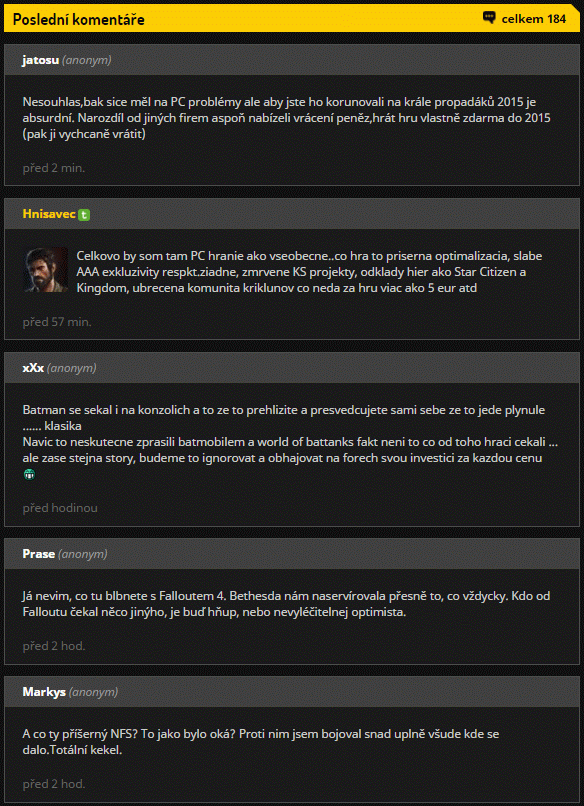 Poslední komentáře

celkem 184

jatosu (anonym)

Nesouhlas,bak sice měl na PC problémy ale aby jste ho korunovali na krále propadáků 2015 je absurdní. Narozdíl od jiných firem aspoň nabízeli vrácení peněz,hrát hru vlastně zdarma do 2015 (pak ji vychcaně vrátit)

před 2 min.

Hnisavec t

Celkovo by som tam PC hranie ako vseobecne..co hra to priserna optimalizacia, slabe AAA exkluzivity respkt.ziadne, zmrvene KS projekty, odklady hier ako Star Citizen a Kingdom, ubrecena komunita kriklunov co neda za hru viac ako 5 eur atd

před 57 min.

xXx (anonym)

Batman se sekal i na konzolich a to ze to prehlizite a presvedcujete sami sebe ze to jede plynule ...... klasika
Navic to neskutecne zprasili batmobilem a world of battanks fakt neni to co od toho hraci cekali ... ale zase stejna story, budeme to ignorovat a obhajovat na forech svou investici za kazdou cenu

před hodinou

Prase (anonym)

Já nevim, co tu blbnete s Falloutem 4. Bethesda nám naservírovala přesně to, co vždycky. Kdo od Falloutu čekal něco jinýho, je buď hňup, nebo nevyléčitelnej optimista.

před 2 hod.

Markys (anonym)

A co ty příšerný NFS? To jako bylo oká? Proti nim jsem bojoval snad uplně všude kde se dalo.Totální kekel.

před 2 hod.